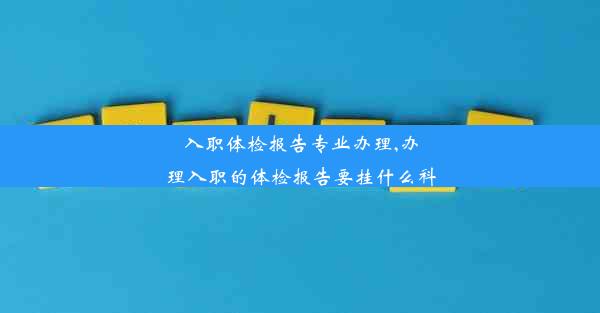 入职体检报告专业办理,办理入职的体检报告要挂什么科